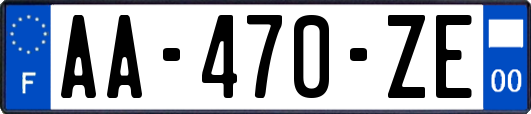 F

AA-470-ZE

00